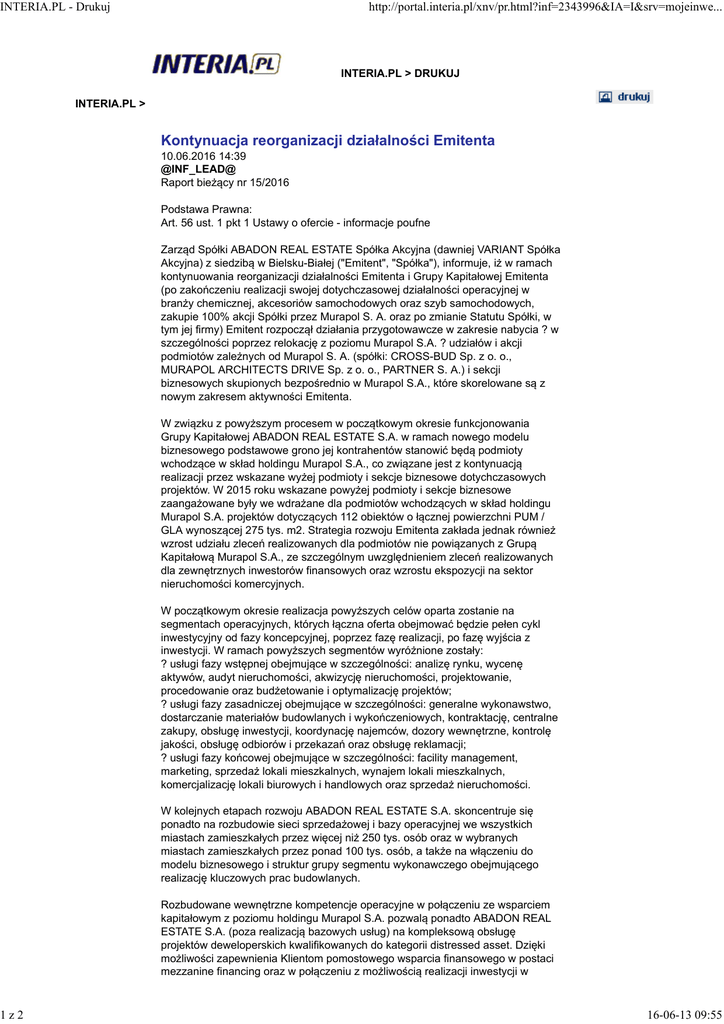 INTERIA.PL - Drukuj

http://portal.interia.pl/xnv/pr.html?inf=2343996&IA=I&srv=mojeinwe...

INTERIA.PL

INTERIA.PL > DRUKUJ

INTERIA.PL >

drukuj

Kontynuacja reorganizacji działalności Emitenta
10.06.2016 14:39
@INF_LEAD@
Raport bieżący nr 15/2016

Podstawa Prawna:
Art. 56 ust. 1 pkt 1 Ustawy o ofercie - informacje poufne

Zarząd Spółki ABADON REAL ESTATE Spółka Akcyjna (dawniej VARIANT Spółka Akcyjna) z siedzibą w Bielsku-Białej ("Emitent", "Spółka"), informuje, iż w ramach kontynuowania reorganizacji działalności Emitenta i Grupy Kapitałowej Emitenta (po zakończeniu realizacji swojej dotychczasowej działalności operacyjnej w branży chemicznej, akcesoriów samochodowych oraz szyb samochodowych, zakupie 100% akcji Spółki przez Murapol S. A. oraz po zmianie Statutu Spółki, w tym jej firmy) Emitent rozpoczął działania przygotowawcze w zakresie nabycia ? w szczególności poprzez relokację z poziomu Murapol S.A. ? udziałów i akcji podmiotów zależnych od Murapol S. A. (spółki: CROSS-BUD Sp. z o. o., MURAPOL ARCHITECTS DRIVE Sp. z o. o., PARTNER S. A.) i sekcji biznesowych skupionych bezpośrednio w Murapol S.A., które skorelowane są z nowym zakresem aktywności Emitenta.

W związku z powyższym procesem w początkowym okresie funkcjonowania Grupy Kapitałowej ABADON REAL ESTATE S.A. w ramach nowego modelu biznesowego podstawowe grono jej kontrahentów stanowić będą podmioty wchodzące w skład holdingu Murapol S.A., co związane jest z kontynuacją realizacji przez wskazane wyżej podmioty i sekcje biznesowe dotychczasowych projektów. W 2015 roku wskazane powyżej podmioty i sekcje biznesowe zaangażowane były we wdrażane dla podmiotów wchodzących w skład holdingu Murapol S.A. projektów dotyczących 112 obiektów o łącznej powierzchni PUM / GLA wynoszącej 275 tys. m2. Strategia rozwoju Emitenta zakłada jednak również wzrost udziału zleceń realizowanych dla podmiotów nie powiązanych z Grupą Kapitałową Murapol S.A., ze szczególnym uwzględnieniem zleceń realizowanych dla zewnętrznych inwestorów finansowych oraz wzrostu ekspozycji na sektor nieruchomości komercyjnych.

W początkowym okresie realizacja powyższych celów oparta zostanie na segmentach operacyjnych, których łączna oferta obejmować będzie pełen cykl inwestycyjny od fazy koncepcyjnej, poprzez fazę realizacji, po fazę wyjścia z inwestycji. W ramach powyższych segmentów wyróżnione zostały:
? usługi fazy wstępnej obejmujące w szczególności: analizę rynku, wycenę aktywów, audyt nieruchomości, akwizycję nieruchomości, projektowanie, procedowanie oraz budżetowanie i optymalizację projektów;
? usługi fazy zasadniczej obejmujące w szczególności: generalne wykonawstwo, dostarczanie materiałów budowlanych i wykończeniowych, kontraktację, centralne zakupy, obsługę inwestycji, koordynację najemców, dozory wewnętrzne, kontrolę jakości, obsługę odbiorów i przekazań oraz obsługę reklamacji;
? usługi fazy końcowej obejmujące w szczególności: facility management, marketing, sprzedaż lokali mieszkalnych, wynajem lokali mieszkalnych, komercjalizację lokali biurowych i handlowych oraz sprzedaż nieruchomości.

W kolejnych etapach rozwoju ABADON REAL ESTATE S.A. skoncentruje się ponadto na rozbudowie sieci sprzedażowej i bazy operacyjnej we wszystkich miastach zamieszkałych przez więcej niż 250 tys. osób oraz w wybranych miastach zamieszkałych przez ponad 100 tys. osób, a także na włączeniu do modelu biznesowego i struktur grupy segmentu wykonawczego obejmującego realizację kluczowych prac budowlanych.

Rozbudowane wewnętrzne kompetencje operacyjne w połączeniu ze wsparciem kapitałowym z poziomu holdingu Murapol S.A. pozwalą ponadto ABADON REAL ESTATE S.A. (poza realizacją bazowych usług) na kompleksową obsługę projektów deweloperskich kwalifikowanych do kategorii distressed asset. Dzięki możliwości zapewnienia Klientom pomostowego wsparcia finansowego w postaci mezzanine financing oraz w połączeniu z możliwością realizacji inwestycji w

1 z 2

16-06-13 09:55